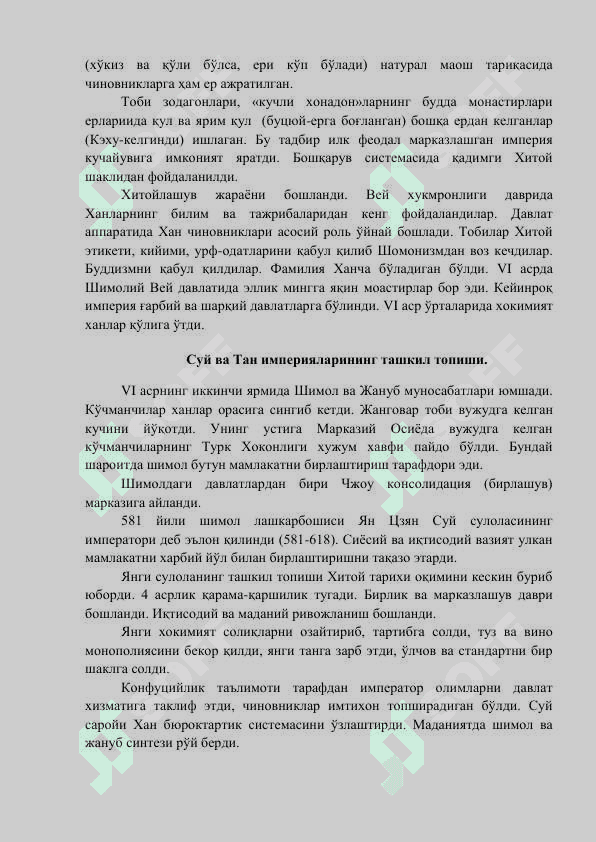 (хўкиз ва қўли бўлса, ери кўп бўлади) натурал маош тариқасида чиновникларга ҳам ер ажратилган.

Тоби зодагонлари, «кучли хонадон»ларнинг будда монастирлари ерларида қул ва ярим қул (буцюй-ерга боғланган) бошқа ердан келганлар (Кэху-келгинди) ишлаган. Бу тадбир илк феодал марказлашган империя кучайувига имконият яратди. Бошқарув системасида қадимги Хитой шаклидан фойдаланилди.

Хитойлашув жараёни бошланди. Вей хукмронлиги даврида Ханларнинг билим ва тажрибаларидан кенг фойдаландилар. Давлат аппаратида Хан чиновниклари асосий роль ўйнай бошлади. Тобилар Хитой этикети, кийими, урф-одатларини қабул қилиб Шомонизмдан воз кечдилар. Буддизмни қабул қилдилар. Фамилия Ханча бўладиган бўлди. VI асрда Шимолий Вей давлатида эллик мингга яқин моастирлар бор эди. Кейинроқ империя ғарбий ва шарқий давлатларга бўлинди. VI аср ўрталарида хокимият ханлар қўлига ўтди.

Суй ва Тан империяларининг ташкил топиши.

VI асрнинг иккинчи ярмида Шимол ва Жануб муносабатлари юмшади. Кўчманчилар ханлар орасига сингиб кетди. Жанговар тоби вужудга келган кучини йўқотди. Унинг устига Марказий Осиёда вужудга келган кўчманчиларнинг Турк Хоконлиги хужум хавфи пайдо бўлди. Бундай шароитда шимол бутун мамлакатни бирлаштириш тарафдори эди.

Шимолдаги давлатлардан бири Чжоу консолидация (бирлашув) марказига айланди.

581 йили шимол лашкарбошиси Ян Цзян Суй сулоласининг императори деб эълон қилинди (581-618). Сиёсий ва иқтисодий вазият улкан мамлакатни харбий йўл билан бирлаштиришни тақазо этарди.

Янги сулоланинг ташкил топиши Хитой тарихи оқимини кескин буриб юборди. 4 асрлик қарама-қаршилик тугади. Бирлик ва марказлашув даври бошланди. Иқтисодий ва маданий ривожланиш бошланди.

Янги хокимият солиқларни озайтириб, тартибга солди, туз ва вино монополиясини бекор қилди, янги танга зарб этди, ўлчов ва стандартни бир шаклга солди.

Конфуцийлик таълимоти тарафдан император олимларни давлат хизматига таклиф этди, чиновниклар имтихон топширадиган бўлди. Суй саройи Хан бюроктартик системасини ўзлаштирди. Маданиятда шимол ва жануб синтези рўй берди.